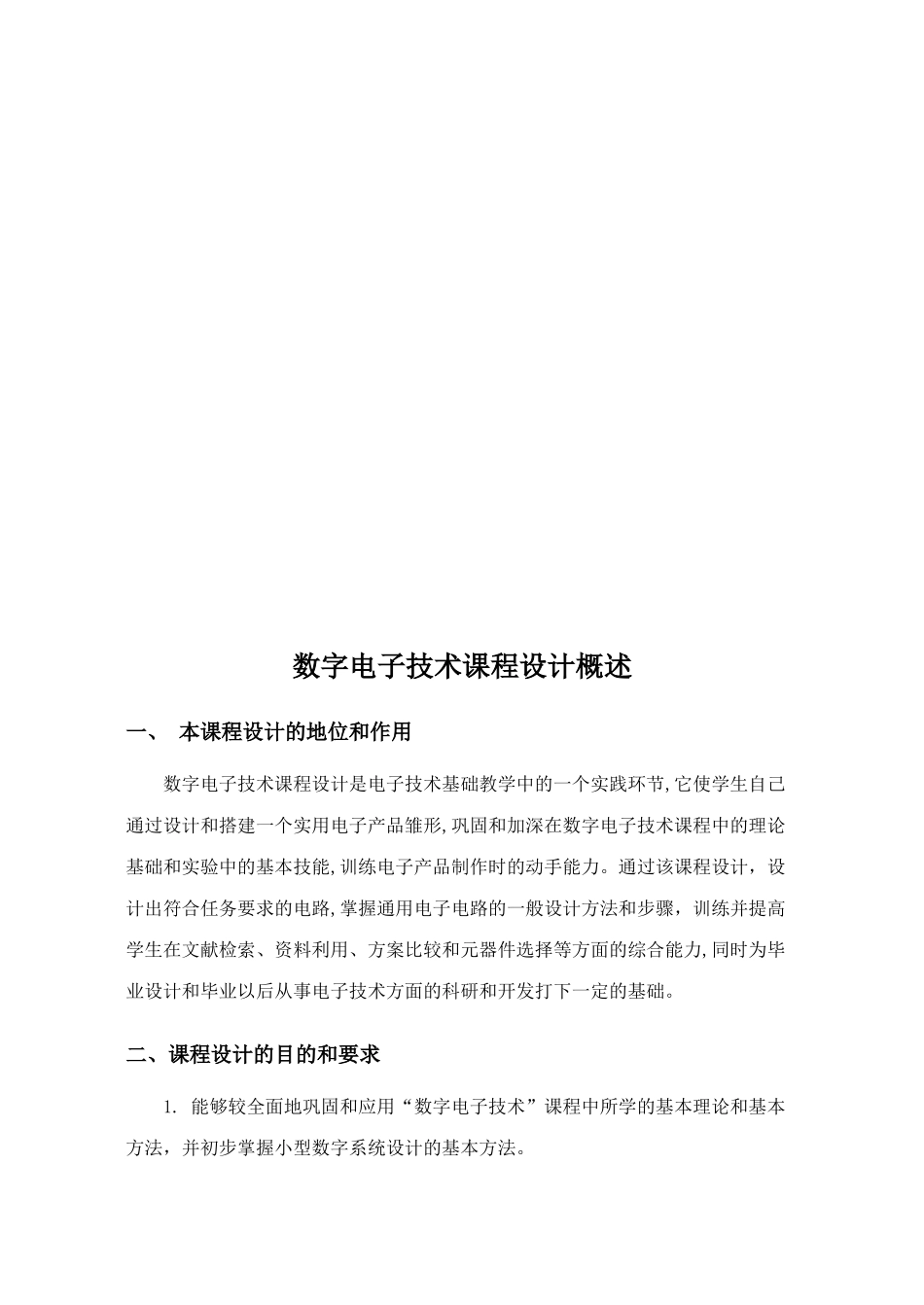 数字电子技术课程设计概述

一、 本课程设计的地位和作用

数字电子技术课程设计是电子技术基础教学中的一个实践环节,它使学生自己通过设计和搭建一个实用电子产品雏形,巩固和加深在数字电子技术课程中的理论基础和实验中的基本技能,训练电子产品制作时的动手能力。通过该课程设计，设计出符合任务要求的电路,掌握通用电子电路的一般设计方法和步骤，训练并提高学生在文献检索、资料利用、方案比较和元器件选择等方面的综合能力,同时为毕业设计和毕业以后从事电子技术方面的科研和开发打下一定的基础。

二、课程设计的目的和要求

1. 能够较全面地巩固和应用“数字电子技术”课程中所学的基本理论和基本方法，并初步掌握小型数字系统设计的基本方法。